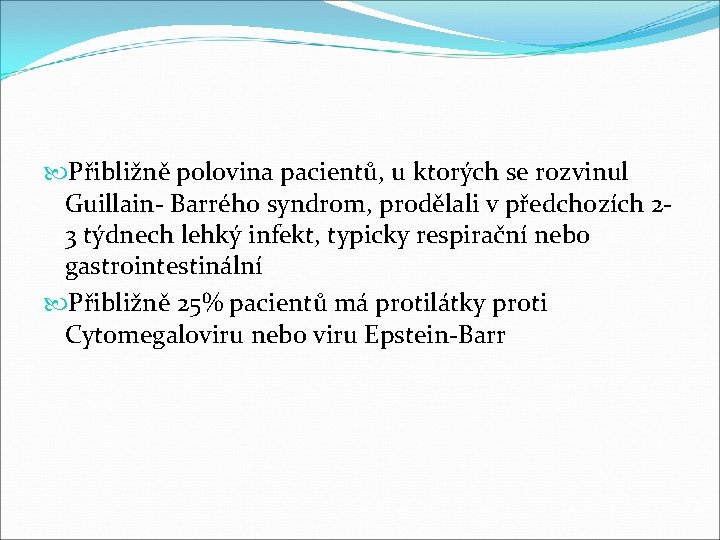 Přibližně polovina pacientů, u ktorých se rozvinul Guillain- Barrého syndrom, prodělali v předchozích 2-3 týdnech lehký infekt, typicky respirační nebo gastrointestinální

Přibližně 25% pacientů má protilátky proti Cytomegaloviru nebo viru Epstein-Barr